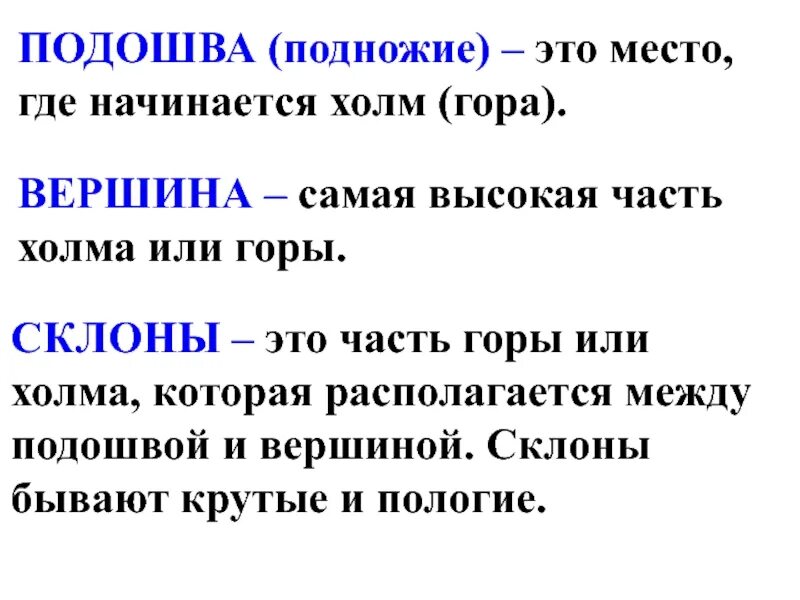 ПОДОШВА (подножие) – это место, где начинается холм (гора).

ВЕРШИНА – самая высокая часть холма или горы.

СКЛОНЫ – это часть горы или холма, которая располагается между подошвой и вершиной. Склоны бывают крутые и пологие.